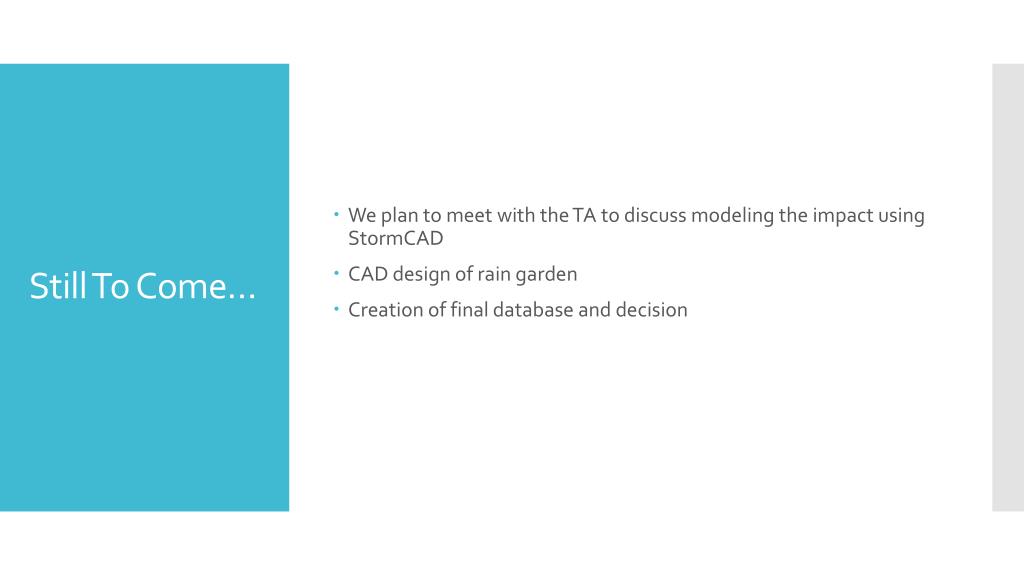 Still To Come…

• We plan to meet with the TA to discuss modeling the impact using StormCAD
• CAD design of rain garden
• Creation of final database and decision